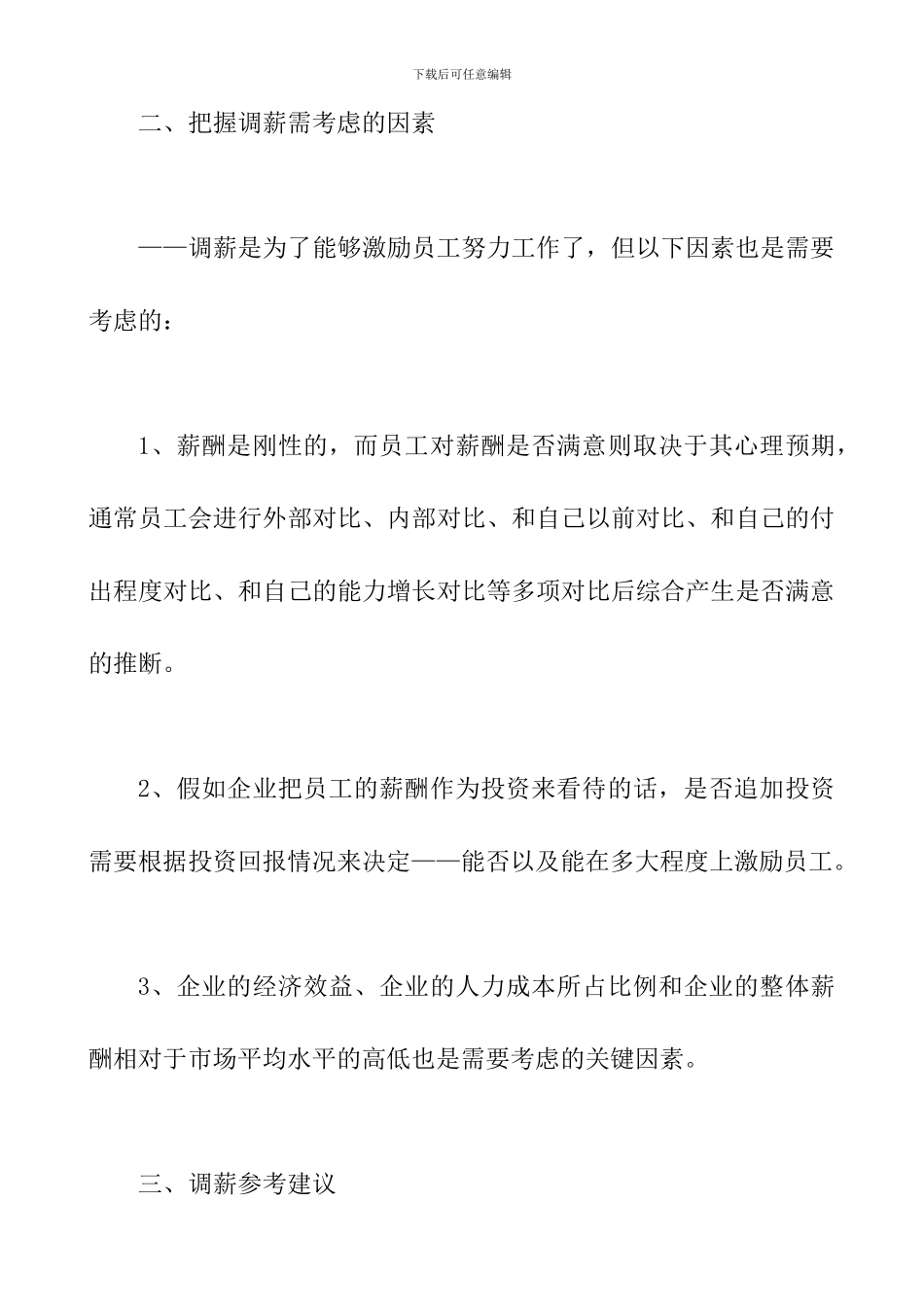 下载后可任意编辑

二、把握调薪需考虑的因素

——调薪是为了能够激励员工努力工作了，但以下因素也是需要考虑的：

1、薪酬是刚性的，而员工对薪酬是否满意则取决于其心理预期，通常员工会进行外部对比、内部对比、和自己以前对比、和自己的付出程度对比、和自己的能力增长对比等多项对比后综合产生是否满意的推断。

2、假如企业把员工的薪酬作为投资来看待的话，是否追加投资需要根据投资回报情况来决定——能否以及能在多大程度上激励员工。

3、企业的经济效益、企业的人力成本所占比例和企业的整体薪酬相对于市场平均水平的高低也是需要考虑的关键因素。

三、调薪参考建议